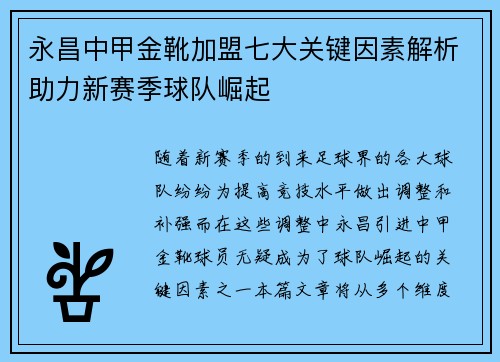 永昌中甲金靴加盟七大关键因素解析助力新赛季球队崛起

随着新赛季的到来足球界的各大球队纷纷为提高竞技水平做出调整和补强而在这些调整中永昌引进中甲金靴球员无疑成为了球队崛起的关键因素之一本篇文章将从多个维度